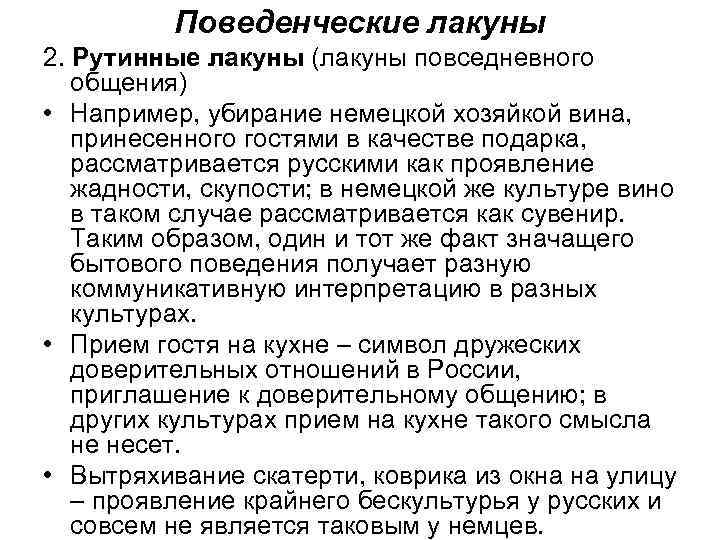 Поведенческие лакуны

2. Рутинные лакуны (лакуны повседневного общения)

• Например, убирание немецкой хозяйкой вина, принесенного гостями в качестве подарка, рассматривается русскими как проявление жадности, скупости; в немецкой же культуре вино в таком случае рассматривается как сувенир. Таким образом, один и тот же факт значащего бытового поведения получает разную коммуникативную интерпретацию в разных культурах.

• Прием гостя на кухне – символ дружеских доверительных отношений в России, приглашение к доверительному общению; в других культурах прием на кухне такого смысла не несет.

• Вытряхивание скатерти, коврика из окна на улицу – проявление крайнего бескультурья у русских и совсем не является таковым у немцев.